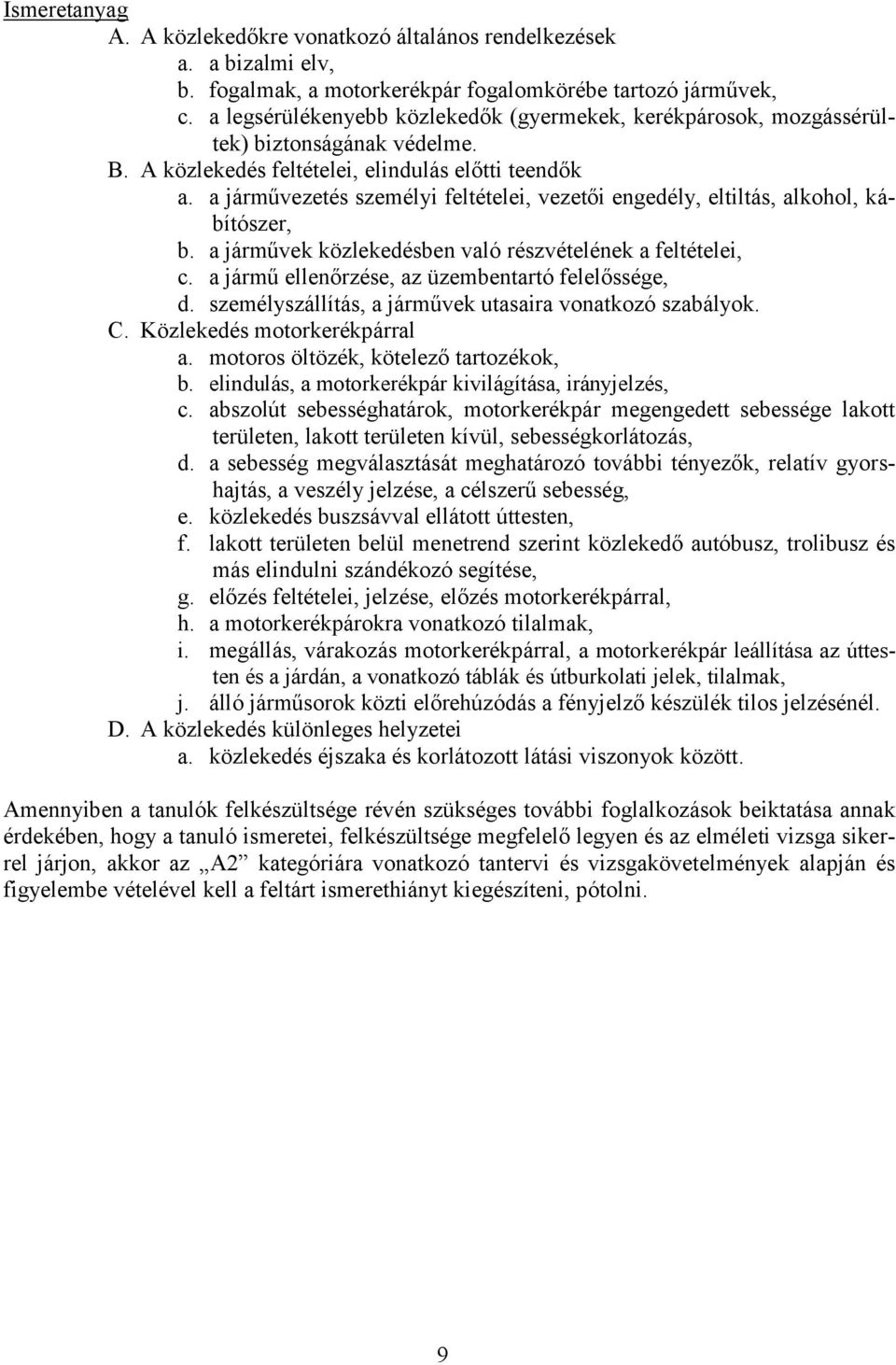 Ismeretanyag

A. A közlekedőkre vonatkozó általános rendelkezések
a. a bizalmi elv,
b. fogalmak, a motorkerékpár fogalomkörébe tartozó járművek,
c. a legsérülékenyebb közlekedők (gyermekek, kerékpárosok, mozgássérültek) biztonságának védelme.

B. A közlekedés feltételei, elindulás előtti teendők
a. a járművezetés személyi feltételei, vezetői engedély, eltiltás, alkohol, kábítószer,
b. a járművek közlekedésben való részvételének a feltételei,
c. a jármű ellenőrzése, az üzembentartó felelőssége,
d. személyszállítás, a járművek utasaira vonatkozó szabályok.

C. Közlekedés motorkerékpárral
a. motoros öltözék, kötelező tartozékok,
b. elindulás, a motorkerékpár kivilágítása, irányjelzés,
c. abszolút sebességhatárok, motorkerékpár megengedett sebessége lakott területen, lakott területen kívül, sebességkorlátozás,
d. a sebesség megválasztását meghatározó további tényezők, relatív gyorshajtás, a veszély jelzése, a célszerű sebesség,
e. közlekedés buszsávval ellátott úttesten,
f. lakott területen belül menetrend szerint közlekedő autóbusz, trolibusz és más elindulni szándékozó segítése,
g. előzés feltételei, jelzése, előzés motorkerékpárral,
h. a motorkerékpárokra vonatkozó tilalmak,
i. megállás, várakozás motorkerékpárral, a motorkerékpár leállítása az úttesten és a járdán, a vonatkozó táblák és útburkolati jelek, tilalmak,
j. álló járműsorok közti előrehúzódás a fényjelző készülék tilos jelzésénél.

D. A közlekedés különleges helyzetei
a. közlekedés éjszaka és korlátozott látási viszonyok között.

Amennyiben a tanulók felkészültsége révén szükséges további foglalkozások beiktatása annak érdekében, hogy a tanuló ismeretei, felkészültsége megfelelő legyen és az elméleti vizsga sikerrel járjon, akkor az „A2” kategóriára vonatkozó tantervi és vizsgakövetelmények alapján és figyelembe vételével kell a feltárt ismerethiányt kiegészíteni, pótolni.

9